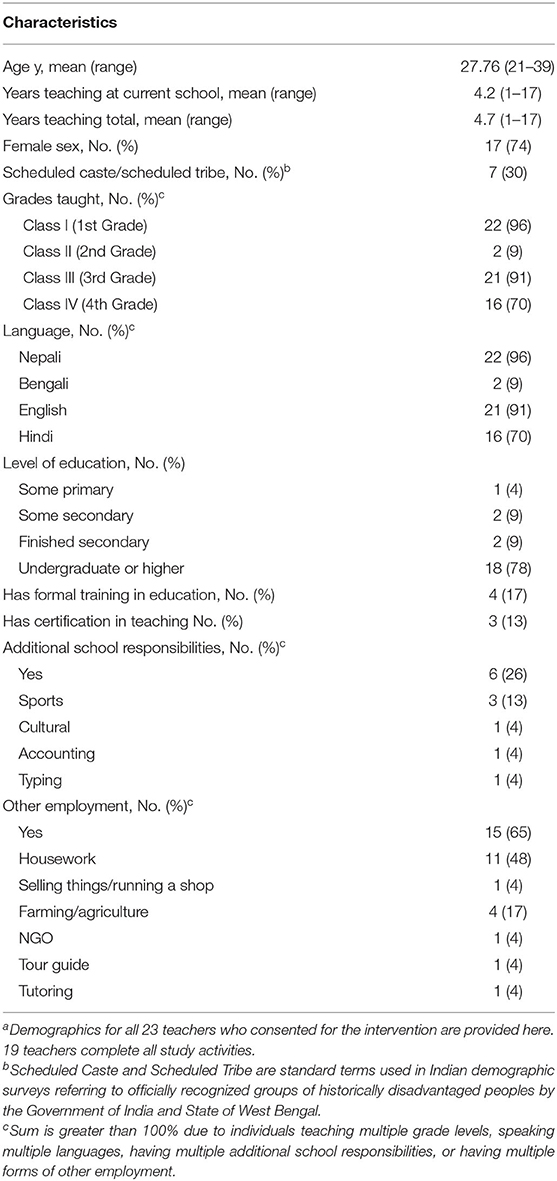 | Characteristics | |
|---|---|
| Age y, mean (range) | 27.76 (21–39) |
| Years teaching at current school, mean (range) | 4.2 (1–17) |
| Years teaching total, mean (range) | 4.7 (1–17) |
| Female sex, No. (%) | 17 (74) |
| Scheduled caste/scheduled tribe, No. (%)$^b$ | 7 (30) |
| Grades taught, No. (%)$^c$ | |
| Class I (1st Grade) | 22 (96) |
| Class II (2nd Grade) | 2 (9) |
| Class III (3rd Grade) | 21 (91) |
| Class IV (4th Grade) | 16 (70) |
| Language, No. (%)$^c$ | |
| Nepali | 22 (96) |
| Bengali | 2 (9) |
| English | 21 (91) |
| Hindi | 16 (70) |
| Level of education, No. (%) | |
| Some primary | 1 (4) |
| Some secondary | 2 (9) |
| Finished secondary | 2 (9) |
| Undergraduate or higher | 18 (78) |
| Has formal training in education, No. (%) | 4 (17) |
| Has certification in teaching No. (%) | 3 (13) |
| Additional school responsibilities, No. (%)$^c$ | |
| Yes | 6 (26) |
| Sports | 3 (13) |
| Cultural | 1 (4) |
| Accounting | 1 (4) |
| Typing | 1 (4) |
| Other employment, No. (%)$^c$ | |
| Yes | 15 (65) |
| Housework | 11 (48) |
| Selling things/running a shop | 1 (4) |
| Farming/agriculture | 4 (17) |
| NGO | 1 (4) |
| Tour guide | 1 (4) |
| Tutoring | 1 (4) |

$^a$Demographics for all 23 teachers who consented for the intervention are provided here. 19 teachers complete all study activities.
$^b$Scheduled Caste and Scheduled Tribe are standard terms used in Indian demographic surveys referring to officially recognized groups of historically disadvantaged peoples by the Government of India and State of West Bengal.
$^c$Sum is greater than 100% due to individuals teaching multiple grade levels, speaking multiple languages, having multiple additional school responsibilities, or having multiple forms of other employment.